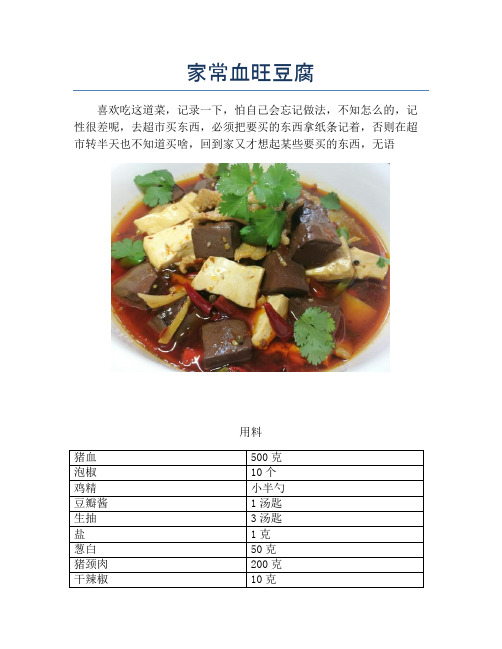 家常血旺豆腐

喜欢吃这道菜，记录一下，怕自己会忘记做法，不知怎么的，记性很差呢，去超市买东西，必须把要买的东西拿纸条记着，否则在超市转半天也不知道买啥，回到家又才想起某些要买的东西，无语

用料

| 猪血 | 500 克 |
|---|---|
| 泡椒 | 10 个 |
| 鸡精 | 小半勺 |
| 豆瓣酱 | 1 汤匙 |
| 生抽 | 3 汤匙 |
| 盐 | 1 克 |
| 葱白 | 50 克 |
| 猪颈肉 | 200 克 |
| 干辣椒 | 10 克 |